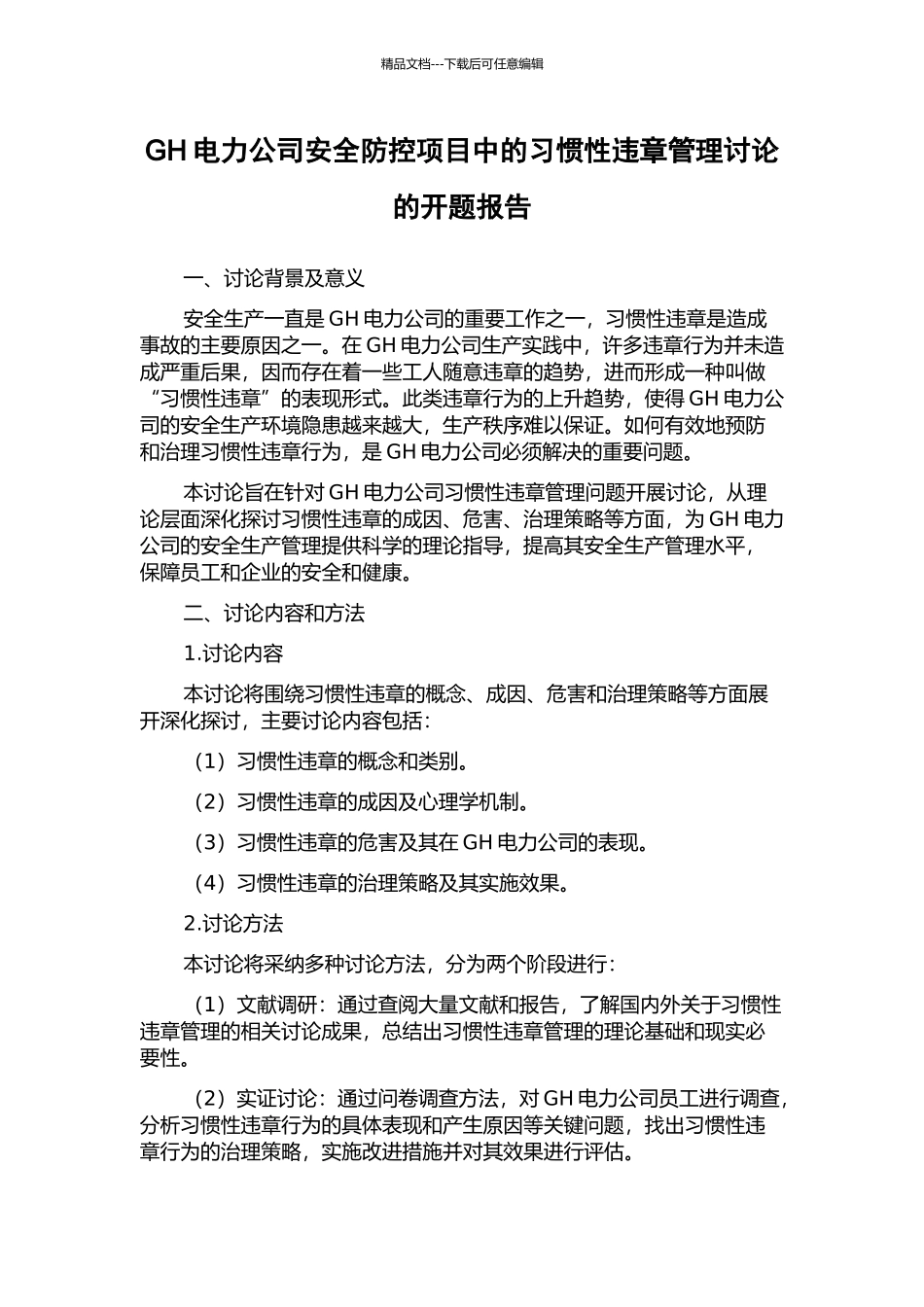 精品文档---下载后可任意编辑

GH 电力公司安全防控项目中的习惯性违章管理讨论的开题报告

一、讨论背景及意义

安全生产一直是 GH 电力公司的重要工作之一，习惯性违章是造成事故的主要原因之一。在 GH 电力公司生产实践中，许多违章行为并未造成严重后果，因而存在着一些工人随意违章的趋势，进而形成一种叫做“习惯性违章”的表现形式。此类违章行为的上升趋势，使得 GH 电力公司的安全生产环境隐患越来越大，生产秩序难以保证。如何有效地预防和治理习惯性违章行为，是 GH 电力公司必须解决的重要问题。

本讨论旨在针对 GH 电力公司习惯性违章管理问题开展讨论，从理论层面深化探讨习惯性违章的成因、危害、治理策略等方面，为 GH 电力公司的安全生产管理提供科学的理论指导，提高其安全生产管理水平，保障员工和企业的安全和健康。

二、讨论内容和方法

1.讨论内容

本讨论将围绕习惯性违章的概念、成因、危害和治理策略等方面展开深化探讨，主要讨论内容包括：

（1）习惯性违章的概念和类别。

（2）习惯性违章的成因及心理学机制。

（3）习惯性违章的危害及其在 GH 电力公司的表现。

（4）习惯性违章的治理策略及其实施效果。

2.讨论方法

本讨论将采纳多种讨论方法，分为两个阶段进行：

（1）文献调研：通过查阅大量文献和报告，了解国内外关于习惯性违章管理的相关讨论成果，总结出习惯性违章管理的理论基础和现实必要性。

（2）实证讨论：通过问卷调查方法，对 GH 电力公司员工进行调查，分析习惯性违章行为的具体表现和产生原因等关键问题，找出习惯性违章行为的治理策略，实施改进措施并对其效果进行评估。